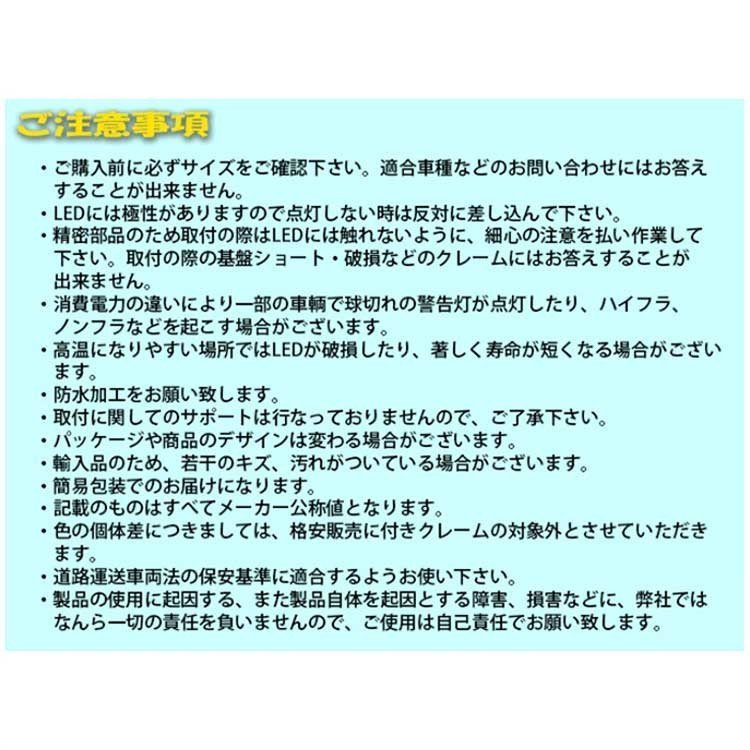 ご注意事項

・ご購入前に必ずサイズをご確認下さい。適合車種などのお問い合わせにはお答えすることが出来ません。
・LEDには極性がありますので点灯しない時は反対に差し込んで下さい。
・精密部品のため取付の際はLEDには触れないように、細心の注意を払い作業して下さい。取付の際の基盤ショート・破損などのクレームにはお答えすることが出来ません。
・消費電力の違いにより一部の車輌で球切れの警告灯が点灯したり、ハイフラ、ノンフラなどを起こす場合がございます。
・高温になりやすい場所ではLEDが破損したり、著しく寿命が短くなる場合がございます。
・防水加工をお願い致します。
・取付に関してのサポートは行なっておりませんので、ご了承下さい。
・パッケージや商品のデザインは変わる場合がございます。
・輸入品のため、若干のキズ、汚れがついている場合がございます。
・簡易包装でのお届けになります。
・記載のものはすべてメーカー公称値となります。
・色の個体差につきましては、格安販売に付きクレームの対象外とさせていただきます。
・道路運送車両法の保安基準に適合するようお使い下さい。
・製品の使用に起因する、また製品自体を起因とする障害、損害などに、弊社ではなんら一切の責任を負いませんので、ご使用は自己責任でお願い致します。